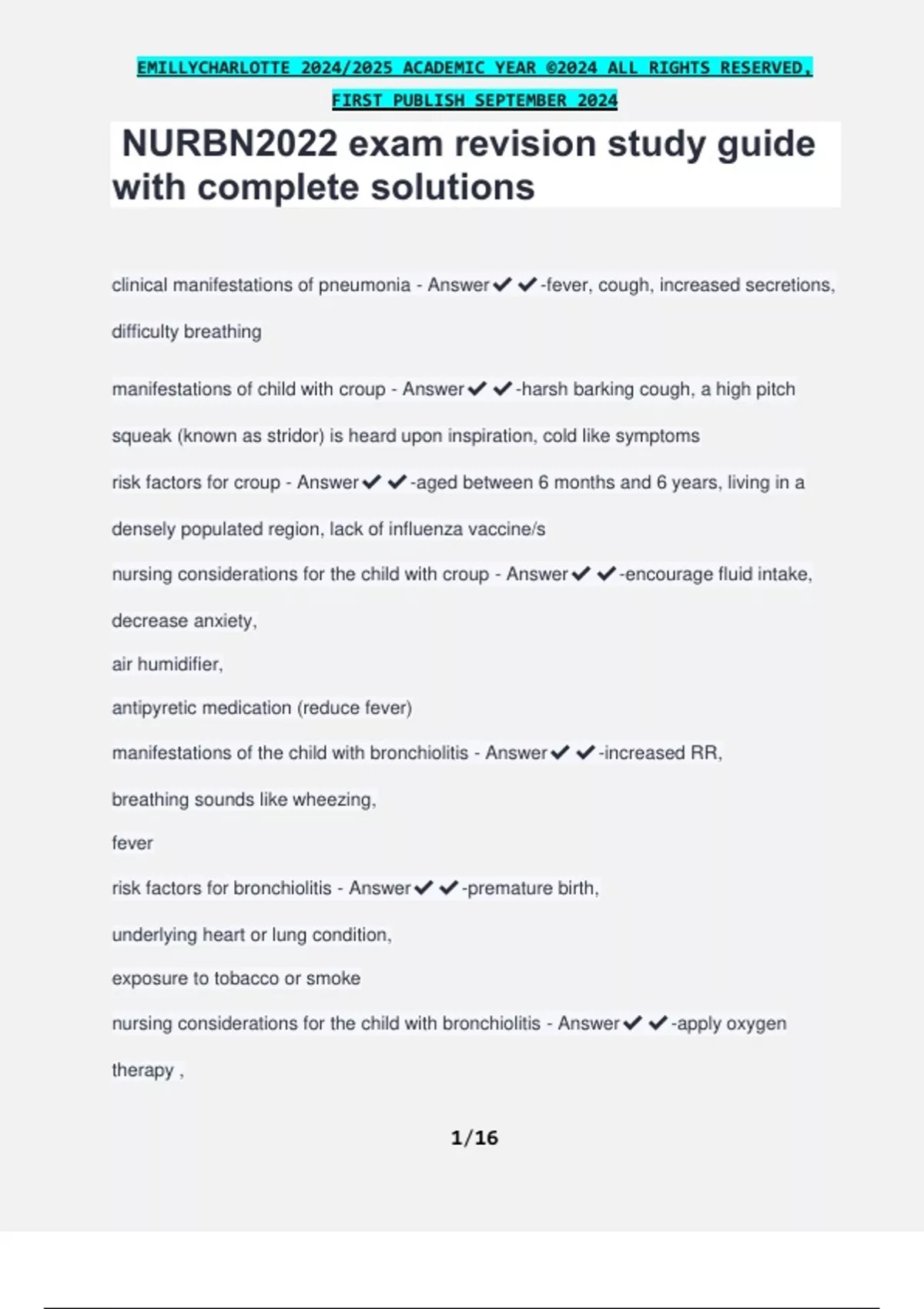 EMILLYCHARLOTTE 2024/2025 ACADEMIC YEAR ©2024 ALL RIGHTS RESERVED, FIRST PUBLISH SEPTEMBER 2024

NURBN2022 exam revision study guide with complete solutions

clinical manifestations of pneumonia - Answer✔✔-fever, cough, increased secretions, difficulty breathing

manifestations of child with croup - Answer✔✔-harsh barking cough, a high pitch squeak (known as stridor) is heard upon inspiration, cold like symptoms

risk factors for croup - Answer✔✔-aged between 6 months and 6 years, living in a densely populated region, lack of influenza vaccine/s

nursing considerations for the child with croup - Answer✔✔-encourage fluid intake, decrease anxiety,
air humidifier,
antipyretic medication (reduce fever)

manifestations of the child with bronchiolitis - Answer✔✔-increased RR, breathing sounds like wheezing,
fever

risk factors for bronchiolitis - Answer✔✔-premature birth,
underlying heart or lung condition,
exposure to tobacco or smoke

nursing considerations for the child with bronchiolitis - Answer✔✔-apply oxygen therapy ,

1/16